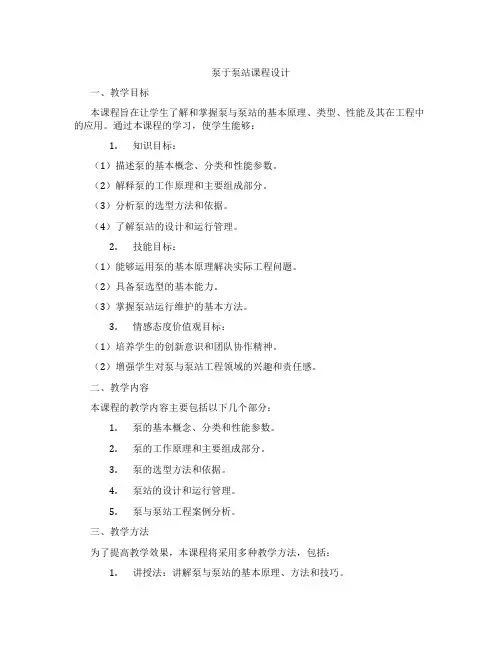 泵于泵站课程设计

一、教学目标

本课程旨在让学生了解和掌握泵与泵站的基本原理、类型、性能及其在工程中的应用。通过本课程的学习，使学生能够：

1. 知识目标：

（1）描述泵的基本概念、分类和性能参数。

（2）解释泵的工作原理和主要组成部分。

（3）分析泵的选型方法和依据。

（4）了解泵站的设计和运行管理。

2. 技能目标：

（1）能够运用泵的基本原理解决实际工程问题。

（2）具备泵选型的基本能力。

（3）掌握泵站运行维护的基本方法。

3. 情感态度价值观目标：

（1）培养学生的创新意识和团队协作精神。

（2）增强学生对泵与泵站工程领域的兴趣和责任感。

二、教学内容

本课程的教学内容主要包括以下几个部分：

1. 泵的基本概念、分类和性能参数。

2. 泵的工作原理和主要组成部分。

3. 泵的选型方法和依据。

4. 泵站的设计和运行管理。

5. 泵与泵站工程案例分析。

三、教学方法

为了提高教学效果，本课程将采用多种教学方法，包括：

1. 讲授法：讲解泵与泵站的基本原理、方法和技巧。